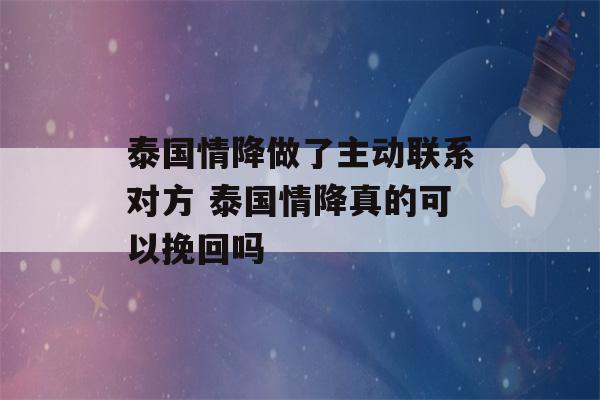 泰国情降做了主动联系对方 泰国情降真的可以挽回吗